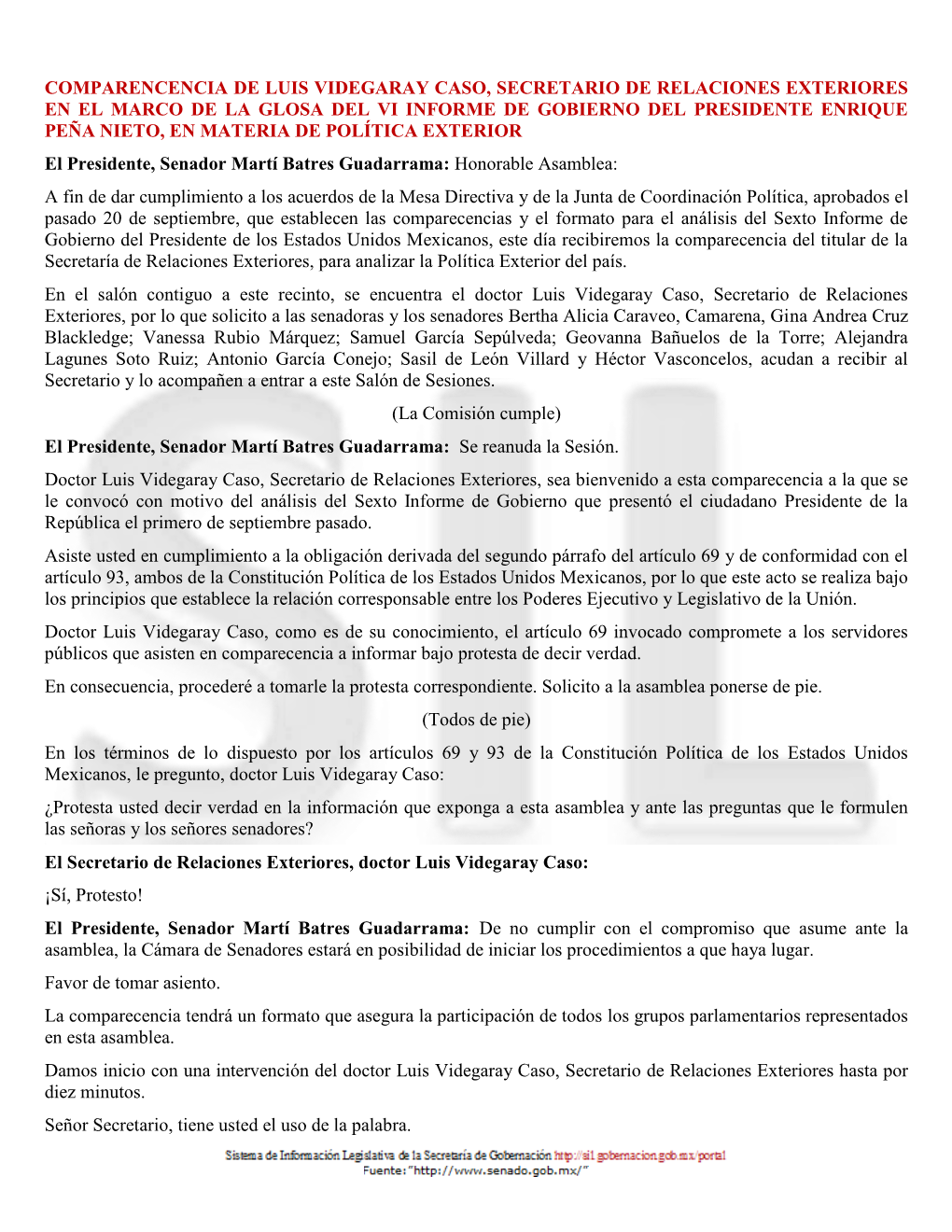 COMPARENCENCIA DE LUIS VIDEGARAY CASO, SECRETARIO DE RELACIONES EXTERIORES EN EL MARCO DE LA GLOSA DEL VI INFORME DE GOBIERNO DEL PRESIDENTE ENRIQUE PEÑA NIETO, EN MATERIA DE POLÍTICA EXTERIOR

El Presidente, Senador Martí Batres Guadarrama: Honorable Asamblea:

A fin de dar cumplimiento a los acuerdos de la Mesa Directiva y de la Junta de Coordinación Política, aprobados el pasado 20 de septiembre, que establecen las comparecencias y el formato para el análisis del Sexto Informe de Gobierno del Presidente de los Estados Unidos Mexicanos, este día recibiremos la comparecencia del titular de la Secretaría de Relaciones Exteriores, para analizar la Política Exterior del país.

En el salón contiguo a este recinto, se encuentra el doctor Luis Videgaray Caso, Secretario de Relaciones Exteriores, por lo que solicito a las senadoras y los senadores Bertha Alicia Caraveo, Camarena, Gina Andrea Cruz Blackledge; Vanessa Rubio Márquez; Samuel García Sepúlveda; Geovanna Bañuelos de la Torre; Alejandra Lagunes Soto Ruiz; Antonio García Conejo; Sasil de León Villard y Héctor Vasconcelos, acudan a recibir al Secretario y lo acompañen a entrar a este Salón de Sesiones.

(La Comisión cumple)

El Presidente, Senador Martí Batres Guadarrama: Se reanuda la Sesión.

Doctor Luis Videgaray Caso, Secretario de Relaciones Exteriores, sea bienvenido a esta comparecencia a la que se le convocó con motivo del análisis del Sexto Informe de Gobierno que presentó el ciudadano Presidente de la República el primero de septiembre pasado.

Asiste usted en cumplimiento a la obligación derivada del segundo párrafo del artículo 69 y de conformidad con el artículo 93, ambos de la Constitución Política de los Estados Unidos Mexicanos, por lo que este acto se realiza bajo los principios que establece la relación corresponsable entre los Poderes Ejecutivo y Legislativo de la Unión.

Doctor Luis Videgaray Caso, como es de su conocimiento, el artículo 69 invocado compromete a los servidores públicos que asisten en comparecencia a informar bajo protesta de decir verdad.

En consecuencia, procederé a tomarle la protesta correspondiente. Solicito a la asamblea ponerse de pie.

(Todos de pie)

En los términos de lo dispuesto por los artículos 69 y 93 de la Constitución Política de los Estados Unidos Mexicanos, le pregunto, doctor Luis Videgaray Caso:

¿Protesta usted decir verdad en la información que exponga a esta asamblea y ante las preguntas que le formulen las señoras y los señores senadores?

El Secretario de Relaciones Exteriores, doctor Luis Videgaray Caso:

¡Sí, Protesto!

El Presidente, Senador Martí Batres Guadarrama: De no cumplir con el compromiso que asume ante la asamblea, la Cámara de Senadores estará en posibilidad de iniciar los procedimientos a que haya lugar.

Favor de tomar asiento.

La comparecencia tendrá un formato que asegura la participación de todos los grupos parlamentarios representados en esta asamblea.

Damos inicio con una intervención del doctor Luis Videgaray Caso, Secretario de Relaciones Exteriores hasta por diez minutos.

Señor Secretario, tiene usted el uso de la palabra.

Sistema de Información Legislativa de la Secretaría de Gobernación http://sil.gobernacion.gob.mx/portal
Fuente: "http://www.senado.gob.mx/"